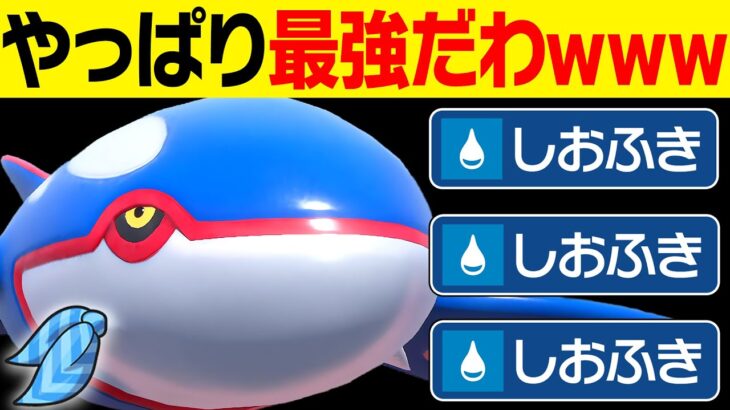 やっぱり最強だわwww

しおふき

しおふき

しおふき